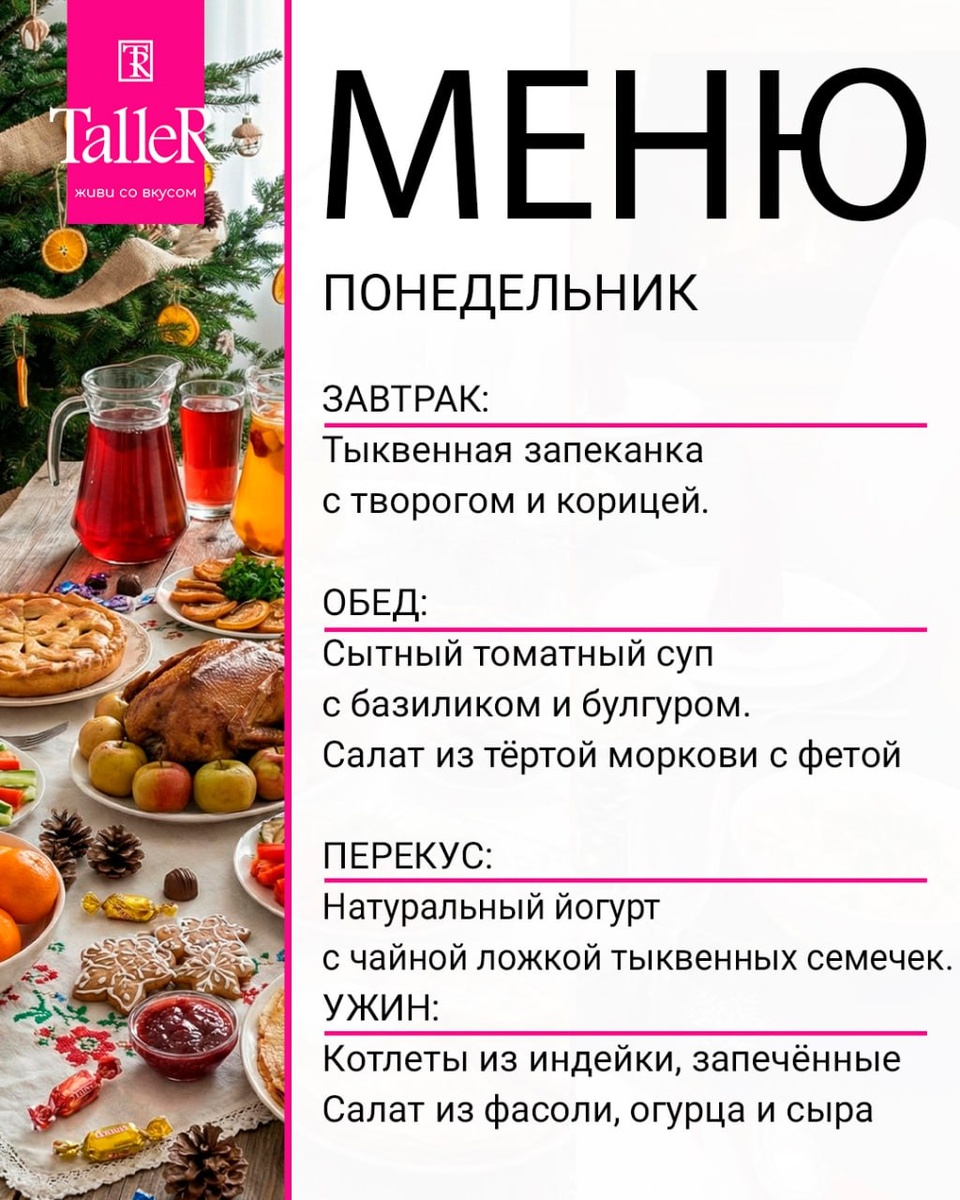 TR
TalleR
живи со вкусом

МЕНЮ

ПОНЕДЕЛЬНИК

ЗАВТРАК:
Тыквенная запеканка с творогом и корицей.

ОБЕД:
Сытный томатный суп с базиликом и булгуром.
Салат из тёртой моркови с фетой

ПЕРЕКУС:
Натуральный йогурт с чайной ложкой тыквенных семечек.

УЖИН:
Котлеты из индейки, запечённые
Салат из фасоли, огурца и сыра